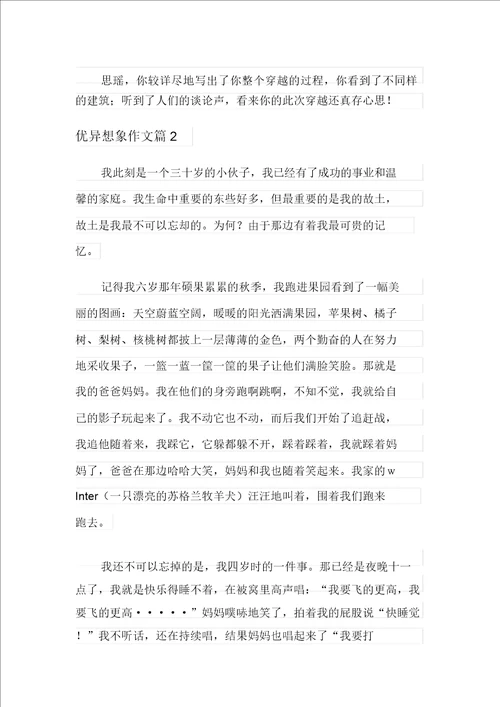 思瑶，你较详尽地写出了你整个穿越的过程，你看到了不同样的建筑；听到了人们的谈论声，看来你的此次穿越还真存心思！

优异想象作文篇 2

我此刻是一个三十岁的小伙子，我已经有了成功的事业和温馨的家庭。我生命中重要的东些好多，但最重要的是我的故土，故土是我最不可以忘却的。为何？由于那边有着我最可贵的记忆。

记得我六岁那年硕果累累的秋季，我跑进果园看到了一幅美丽的图画：天空蔚蓝空阔，暖暖的阳光洒满果园，苹果树、橘子树、梨树、核桃树都披上一层薄薄的金色，两个勤奋的人在努力地采收果子，一篮一蓝一筐一筐的果子让他们满脸笑脸。那就是我的爸爸妈妈。我在他们的身旁跑啊跳啊，不知不觉，我就给自己的影子玩起来了。我不动它也不动，而后我们开始了追赶战，我追他随着来，我踩它，它躲都躲不开，踩着踩着，我就踩着妈妈了，爸爸在那边哈哈大笑，妈妈和我也随着笑起来。我家的 w Inter（一只漂亮的苏格兰牧羊犬）汪汪地叫着，围着我们跑来跑去。

我还不可以忘掉的是，我四岁时的一件事。那已经是夜晚十一点了，我就是快乐得睡不着，在被窝里高声唱：“我要飞的更高，我要飞的更高·····”妈妈噗哧地笑了，拍着我的屁股说“快睡觉！”我不听话，还在持续唱，结果妈妈也唱起来了“我要打